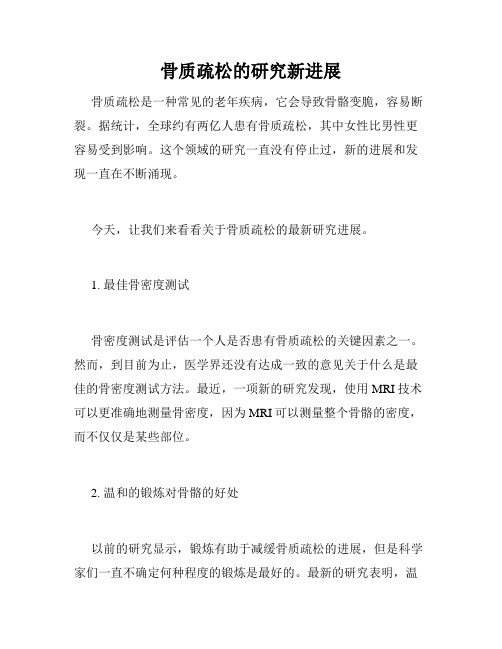 骨质疏松的研究新进展

骨质疏松是一种常见的老年疾病，它会导致骨骼变脆，容易断裂。据统计，全球约有两亿人患有骨质疏松，其中女性比男性更容易受到影响。这个领域的研究一直没有停止过，新的进展和发现一直在不断涌现。

今天，让我们来看看关于骨质疏松的最新研究进展。

1. 最佳骨密度测试

骨密度测试是评估一个人是否患有骨质疏松的关键因素之一。然而，到目前为止，医学界还没有达成一致的意见关于什么是最佳的骨密度测试方法。最近，一项新的研究发现，使用 MRI 技术可以更准确地测量骨密度，因为 MRI 可以测量整个骨骼的密度，而不仅仅是某些部位。

2. 温和的锻炼对骨骼的好处

以前的研究显示，锻炼有助于减缓骨质疏松的进展，但是科学家们一直不确定何种程度的锻炼是最好的。最新的研究表明，温